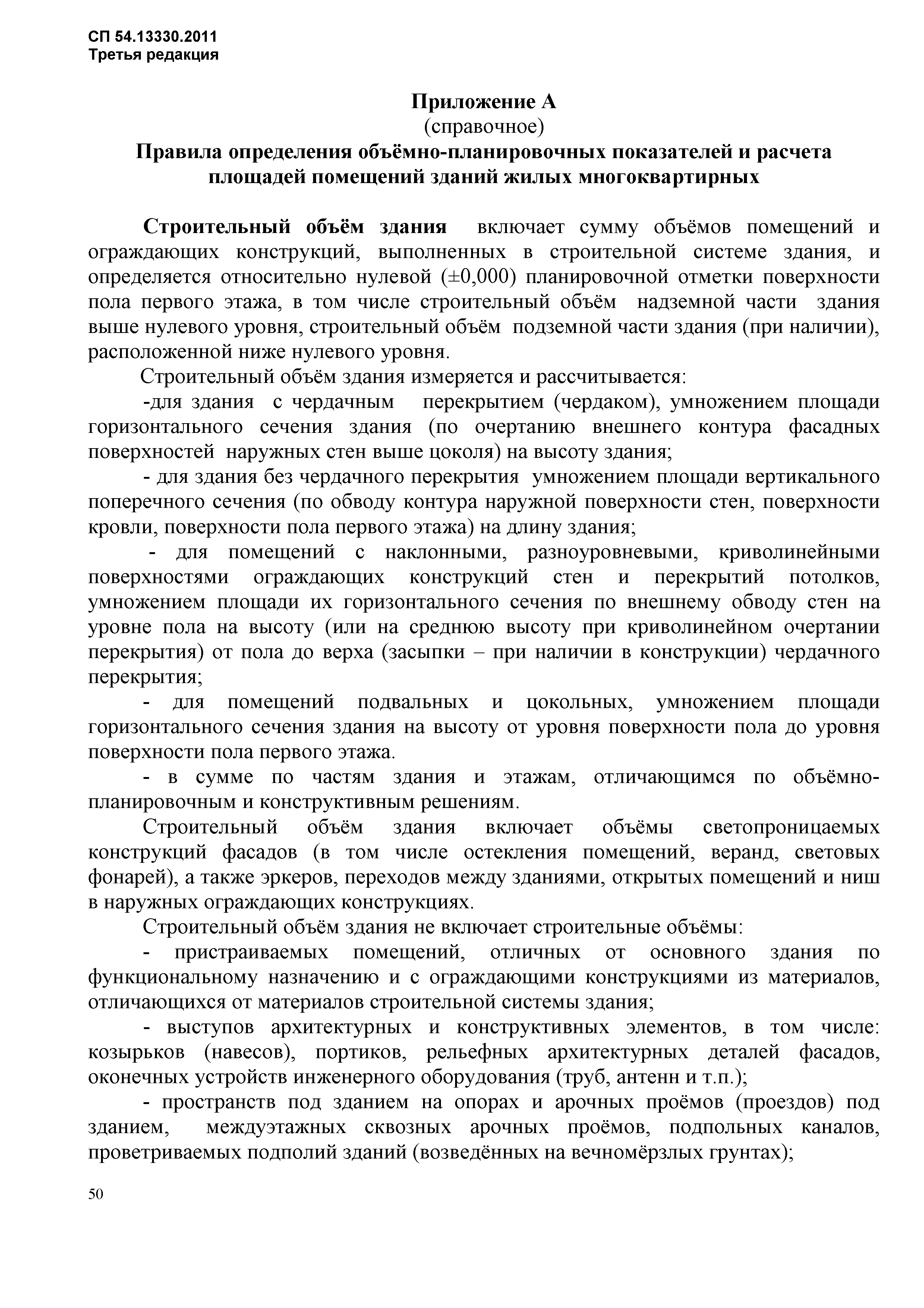 СП 54.13330.2011
Третья редакция

Приложение А
(справочное)
Правила определения объёмно-планировочных показателей и расчета площадей помещений зданий жилых многоквартирных

Строительный объём здания включает сумму объёмов помещений и ограждающих конструкций, выполненных в строительной системе здания, и определяется относительно нулевой (±0,000) планировочной отметки поверхности пола первого этажа, в том числе строительный объём надземной части здания выше нулевого уровня, строительный объём подземной части здания (при наличии), расположенной ниже нулевого уровня.

Строительный объём здания измеряется и рассчитывается:

-для здания с чердачным перекрытием (чердаком), умножением площади горизонтального сечения здания (по очертанию внешнего контура фасадных поверхностей наружных стен выше цоколя) на высоту здания;

- для здания без чердачного перекрытия умножением площади вертикального поперечного сечения (по обводу контура наружной поверхности стен, поверхности кровли, поверхности пола первого этажа) на длину здания;

- для помещений с наклонными, разноуровневыми, криволинейными поверхностями ограждающих конструкций стен и перекрытий потолков, умножением площади их горизонтального сечения по внешнему обводу стен на уровне пола на высоту (или на среднюю высоту при криволинейном очертании перекрытия) от пола до верха (засыпки – при наличии в конструкции) чердачного перекрытия;

- для помещений подвальных и цокольных, умножением площади горизонтального сечения здания на высоту от уровня поверхности пола до уровня поверхности пола первого этажа.

- в сумме по частям здания и этажам, отличающимся по объёмно-планировочным и конструктивным решениям.

Строительный объём здания включает объёмы светопроницаемых конструкций фасадов (в том числе остекления помещений, веранд, световых фонарей), а также эркеров, переходов между зданиями, открытых помещений и ниш в наружных ограждающих конструкциях.

Строительный объём здания не включает строительные объёмы:

- пристраиваемых помещений, отличных от основного здания по функциональному назначению и с ограждающими конструкциями из материалов, отличающихся от материалов строительной системы здания;

- выступов архитектурных и конструктивных элементов, в том числе: козырьков (навесов), портиков, рельефных архитектурных деталей фасадов, оконечных устройств инженерного оборудования (труб, антенн и т.п.);

- пространств под зданием на опорах и арочных проёмов (проездов) под зданием, междуэтажных сквозных арочных проёмов, подпольных каналов, проветриваемых подполий зданий (возведённых на вечномёрзлых грунтах);

50